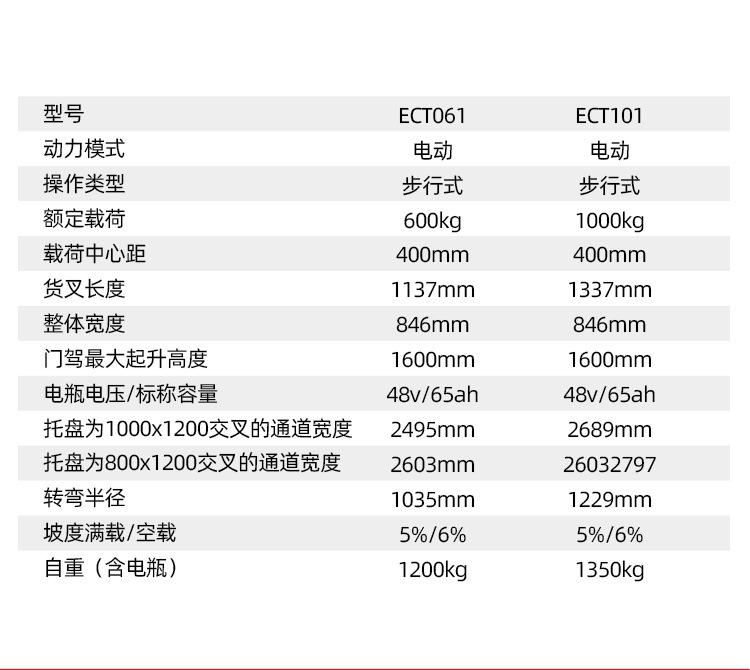 | 型号 | ECT061 | ECT101 |
|---|---|---|
| 动力模式 | 电动 | 电动 |
| 操作类型 | 步行式 | 步行式 |
| 额定载荷 | 600kg | 1000kg |
| 载荷中心距 | 400mm | 400mm |
| 货叉长度 | 1137mm | 1337mm |
| 整体宽度 | 846mm | 846mm |
| 门驾最大起升高度 | 1600mm | 1600mm |
| 电瓶电压/标称容量 | 48v/65ah | 48v/65ah |
| 托盘为1000x1200交叉的通道宽度 | 2495mm | 2689mm |
| 托盘为800x1200交叉的通道宽度 | 2603mm | 26032797 |
| 转弯半径 | 1035mm | 1229mm |
| 坡度满载/空载 | 5%/6% | 5%/6% |
| 自重（含电瓶） | 1200kg | 1350kg |